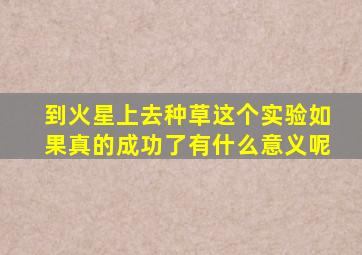 到火星上去种草这个实验如果真的成功了有什么意义呢